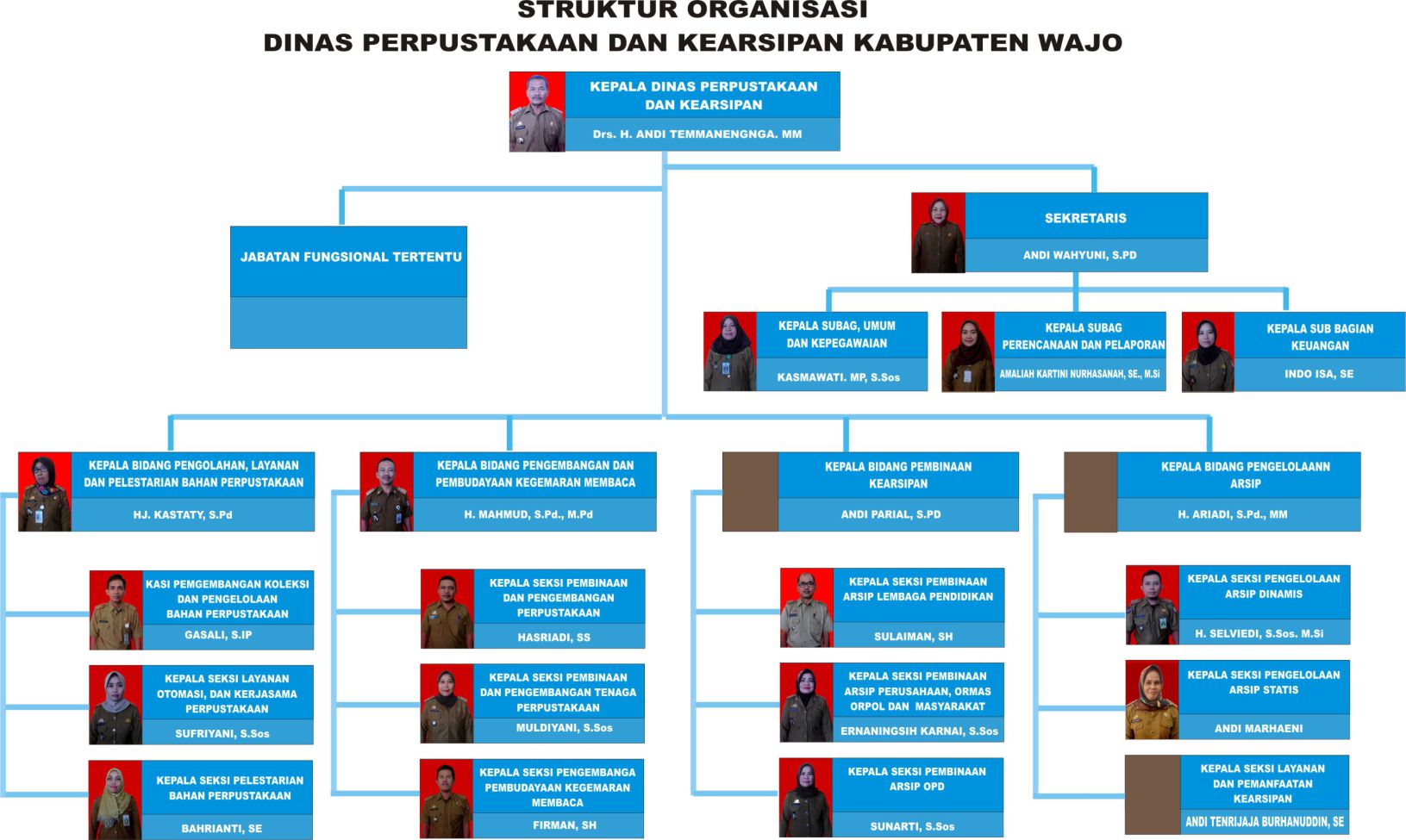 STRUKTUR ORGANISASI
DINAS PERPUSTAKAAN DAN KEARSIPAN KABUPATEN WAJO

KEPALA DINAS PERPUSTAKAAN DAN KEARSIPAN
Drs. H. ANDI TEMMANENGNGA. MM

JABATAN FUNGSIONAL TERTENTU

SEKRETARIS
ANDI WAHYUNI, S.PD

KEPALA SUBAG, UMUM DAN KEPEGAWAIAN
KASMAWATI. MP, S.Sos

KEPALA SUBAG PERENCANAAN DAN PELAPORAN
AMALIAH KARTINI NURHASANAH, SE., M.Si

KEPALA SUB BAGIAN KEUANGAN
INDO ISA, SE

KEPALA BIDANG PENGOLAHAN, LAYANAN DAN PELESTARIAN BAHAN PERPUSTAKAAN
HJ. KASTATY, S.Pd

KASI PEMGEMBANGAN KOLEKSI DAN PENGELOLAAN BAHAN PERPUSTAKAAN
GASALI, S.IP

KEPALA SEKSI LAYANAN OTOMASI, DAN KERJASAMA PERPUSTAKAAN
SUFRIYANI, S.Sos

KEPALA SEKSI PELESTARIAN BAHAN PERPUSTAKAAN
BAHRIANTI, SE

KEPALA BIDANG PENGEMBANGAN DAN PEMBUDAYAAN KEGEMARAN MEMBACA
H. MAHMUD, S.Pd., M.Pd

KEPALA SEKSI PEMBINAAN DAN PENGEMBANGAN PERPUSTAKAAN
HASRIADI, SS

KEPALA SEKSI PEMBINAAN DAN PENGEMBANGAN TENAGA PERPUSTAKAAN
MULDIYANI, S.Sos

KEPALA SEKSI PENGEMBANGA PEMBUDAYAAN KEGEMARAN MEMBACA
FIRMAN, SH

KEPALA BIDANG PEMBINAAN KEARSIPAN
ANDI PARIAL, S.PD

KEPALA SEKSI PEMBINAAN ARSIP LEMBAGA PENDIDIKAN
SULAIMAN, SH

KEPALA SEKSI PEMBINAAN ARSIP PERUSAHAAN, ORMAS ORPOL DAN MASYARAKAT
ERNANINGSIH KARNAI, S.Sos

KEPALA SEKSI PEMBINAAN ARSIP OPD
SUNARTI, S.Sos

KEPALA BIDANG PENGELOLAANN ARSIP
H. ARIADI, S.Pd., MM

KEPALA SEKSI PENGELOLAAN ARSIP DINAMIS
H. SELVIEDI, S.Sos. M.Si

KEPALA SEKSI PENGELOLAAN ARSIP STATIS
ANDI MARHAENI

KEPALA SEKSI LAYANAN DAN PEMANFAATAN KEARSIPAN
ANDI TENRIJAJA BURHANUDDIN, SE